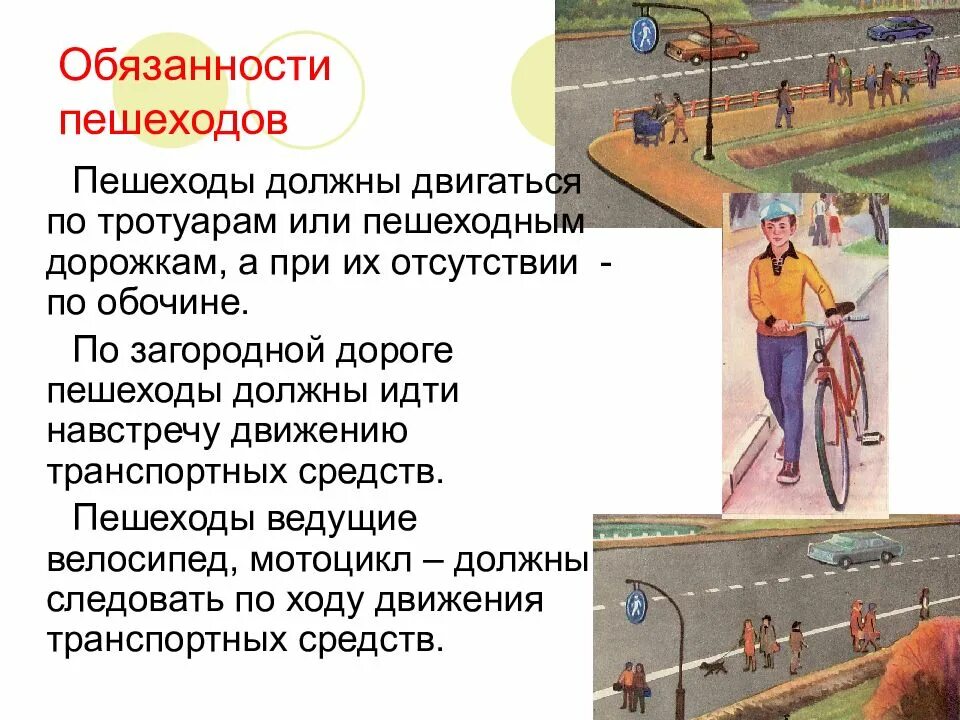 Обязанности пешеходов

Пешеходы должны двигаться по тротуарам или пешеходным дорожкам, а при их отсутствии - по обочине.

По загородной дороге пешеходы должны идти навстречу движению транспортных средств.

Пешеходы ведущие велосипед, мотоцикл – должны следовать по ходу движения транспортных средств.